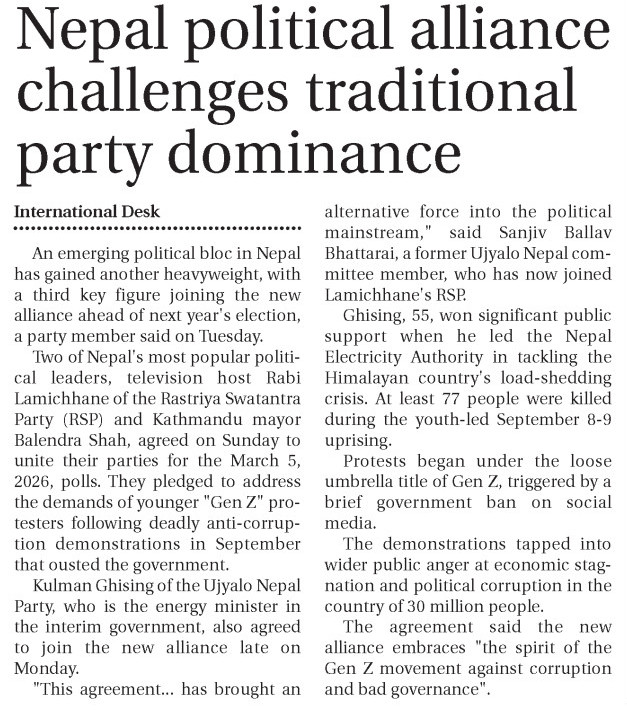 Nepal political alliance challenges traditional party dominance

International Desk

An emerging political bloc in Nepal has gained another heavyweight, with a third key figure joining the new alliance ahead of next year's election, a party member said on Tuesday.

Two of Nepal's most popular political leaders, television host Rabi Lamichhane of the Rastriya Swatantra Party (RSP) and Kathmandu mayor Balendra Shah, agreed on Sunday to unite their parties for the March 5, 2026, polls. They pledged to address the demands of younger "Gen Z" protesters following deadly anti-corruption demonstrations in September that ousted the government.

Kulman Ghising of the Ujyalo Nepal Party, who is the energy minister in the interim government, also agreed to join the new alliance late on Monday.

"This agreement... has brought an alternative force into the political mainstream," said Sanjiv Ballav Bhattarai, a former Ujyalo Nepal committee member, who has now joined Lamichhane's RSP.

Ghising, 55, won significant public support when he led the Nepal Electricity Authority in tackling the Himalayan country's load-shedding crisis. At least 77 people were killed during the youth-led September 8-9 uprising.

Protests began under the loose umbrella title of Gen Z, triggered by a brief government ban on social media.

The demonstrations tapped into wider public anger at economic stagnation and political corruption in the country of 30 million people.

The agreement said the new alliance embraces "the spirit of the Gen Z movement against corruption and bad governance".